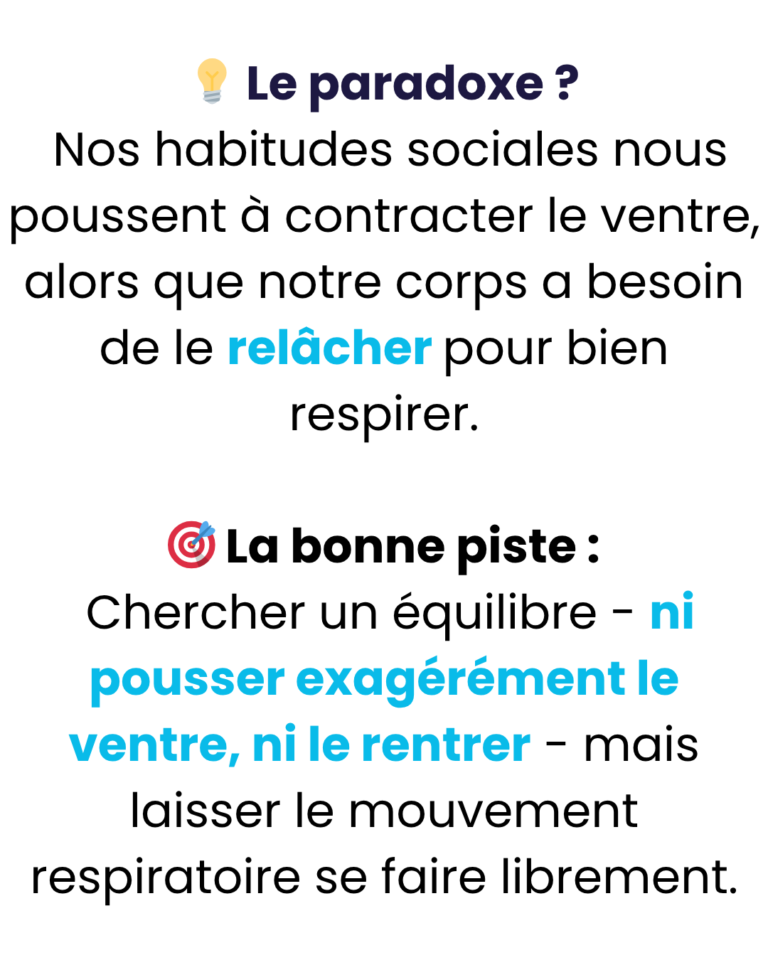 💡 Le paradoxe ?
Nos habitudes sociales nous poussent à contracter le ventre, alors que notre corps a besoin de le relâcher pour bien respirer.

🎯 La bonne piste :
Chercher un équilibre - ni pousser exagérément le ventre, ni le rentrer - mais laisser le mouvement respiratoire se faire librement.